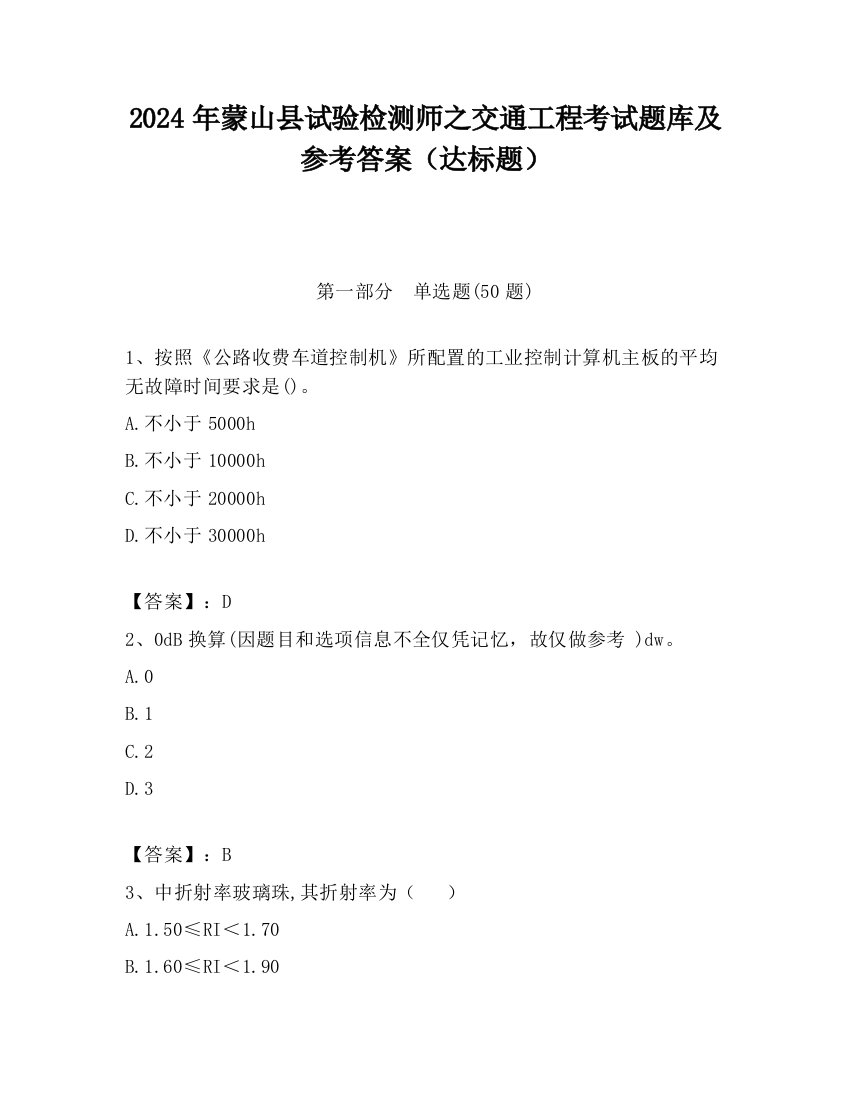 2024 年蒙山县试验检测师之交通工程考试题库及参考答案（达标题）

第一部分 单选题(50 题)

1、按照《公路收费车道控制机》所配置的工业控制计算机主板的平均无故障时间要求是()。

A.不小于 5000h

B.不小于 10000h

C.不小于 20000h

D.不小于 30000h

【答案】：D

2、0dB 换算(因题目和选项信息不全仅凭记忆，故仅做参考 )dw。

A.0

B.1

C.2

D.3

【答案】：B

3、中折射率玻璃珠,其折射率为（ ）

A.1.50≤RI＜1.70

B.1.60≤RI＜1.90